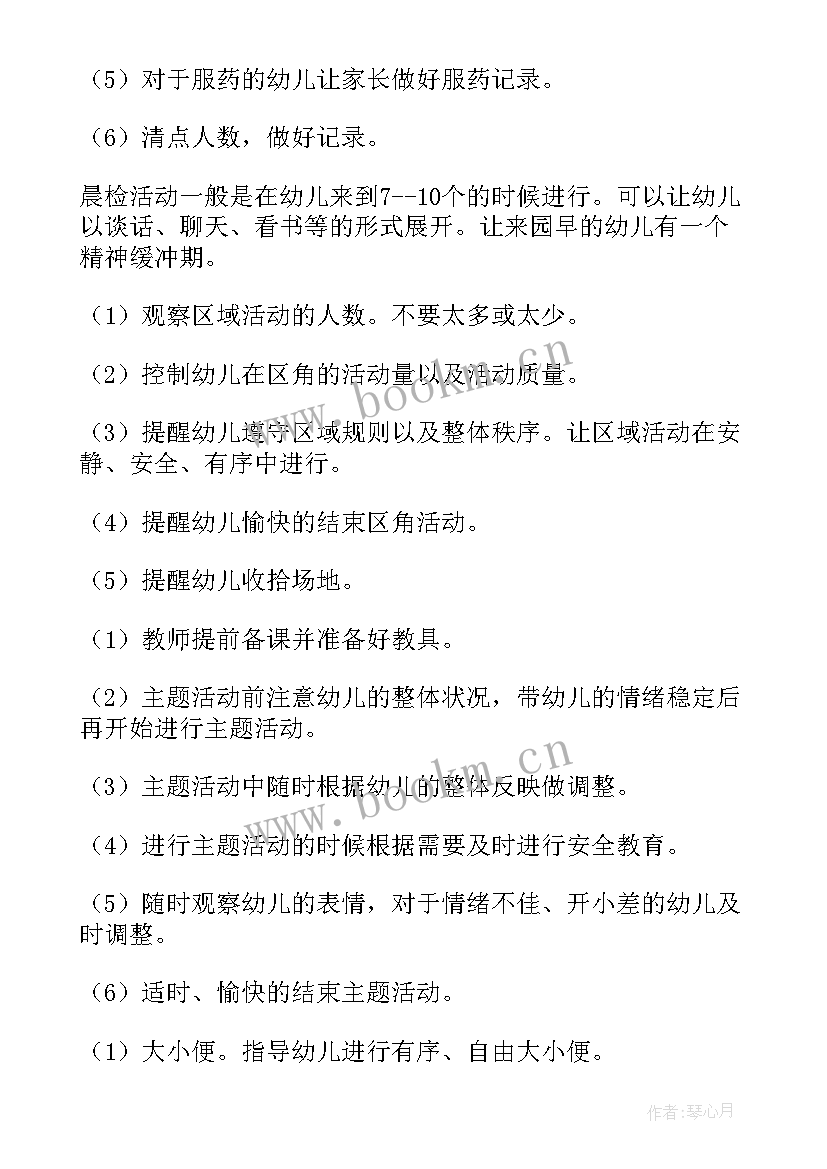 （5）对于服药的幼儿让家长做好服药记录。

（6）清点人数，做好记录。

晨检活动一般是在幼儿来到7--10个的时候进行。可以让幼儿以谈话、聊天、看书等的形式展开。让来园早的幼儿有一个精神缓冲期。

（1）观察区域活动的人数。不要太多或太少。

（2）控制幼儿在区角的活动量以及活动质量。

（3）提醒幼儿遵守区域规则以及整体秩序。让区域活动在安静、安全、有序中进行。

（4）提醒幼儿愉快的结束区角活动。

（5）提醒幼儿收拾场地。

（1）教师提前备课并准备好教具。

（2）主题活动前注意幼儿的整体状况，带幼儿的情绪稳定后再开始进行主题活动。

（3）主题活动中随时根据幼儿的整体反映做调整。

（4）进行主题活动的时候根据需要及时进行安全教育。

（5）随时观察幼儿的表情，对于情绪不佳、开小差的幼儿及时调整。

（6）适时、愉快的结束主题活动。

（1）大小便。指导幼儿进行有序、自由大小便。

www.bookm.cn

www.bookm.cn

作者：琴心月